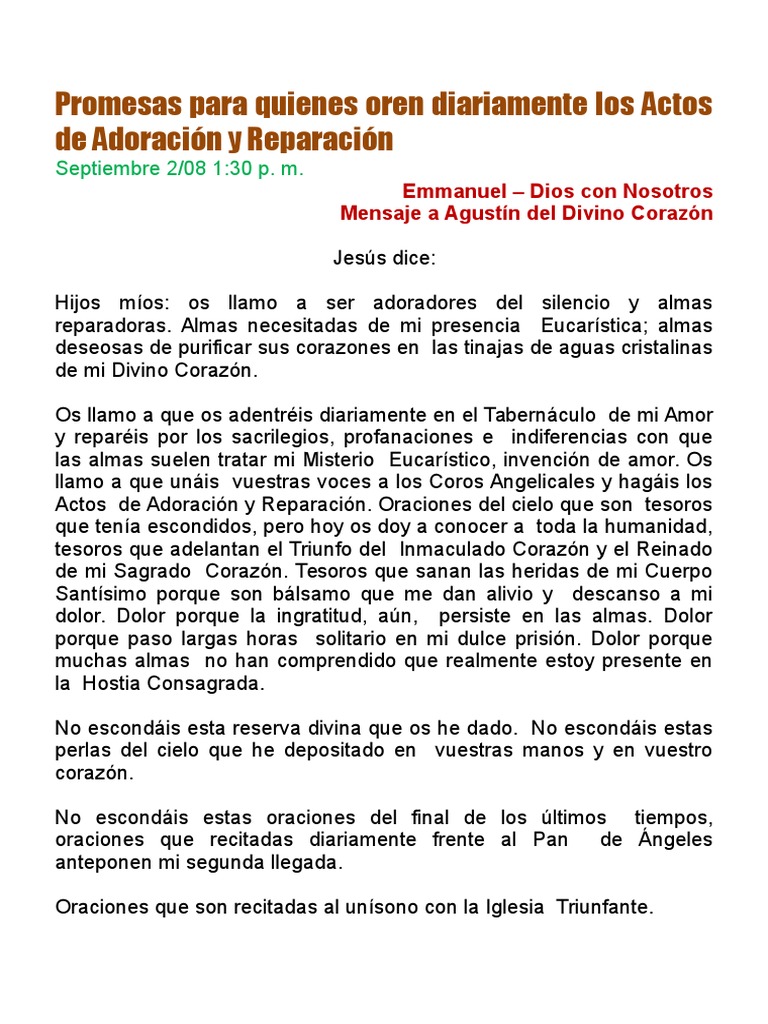 Promesas para quienes oren diariamente los Actos de Adoración y Reparación
Septiembre 2/08 1:30 p. m.

Emmanuel – Dios con Nosotros
Mensaje a Agustín del Divino Corazón

Jesús dice:

Hijos míos: os llamo a ser adoradores del silencio y almas reparadoras. Almas necesitadas de mi presencia Eucarística; almas deseosas de purificar sus corazones en las tinajas de aguas cristalinas de mi Divino Corazón.

Os llamo a que os adentréis diariamente en el Tabernáculo de mi Amor y reparéis por los sacrilegios, profanaciones e indiferencias con que las almas suelen tratar mi Misterio Eucarístico, invención de amor. Os llamo a que unáis vuestras voces a los Coros Angelicales y hagáis los Actos de Adoración y Reparación. Oraciones del cielo que son tesoros que tenía escondidos, pero hoy os doy a conocer a toda la humanidad, tesoros que adelantan el Triunfo del Inmaculado Corazón y el Reinado de mi Sagrado Corazón. Tesoros que sanan las heridas de mi Cuerpo Santísimo porque son bálsamo que me dan alivio y descanso a mi dolor. Dolor porque la ingratitud, aún, persiste en las almas. Dolor porque paso largas horas solitario en mi dulce prisión. Dolor porque muchas almas no han comprendido que realmente estoy presente en la Hostia Consagrada.

No escondáis esta reserva divina que os he dado. No escondáis estas perlas del cielo que he depositado en vuestras manos y en vuestro corazón.

No escondáis estas oraciones del final de los últimos tiempos, oraciones que recitadas diariamente frente al Pan de Ángeles anteponen mi segunda llegada.

Oraciones que son recitadas al unísono con la Iglesia Triunfante.